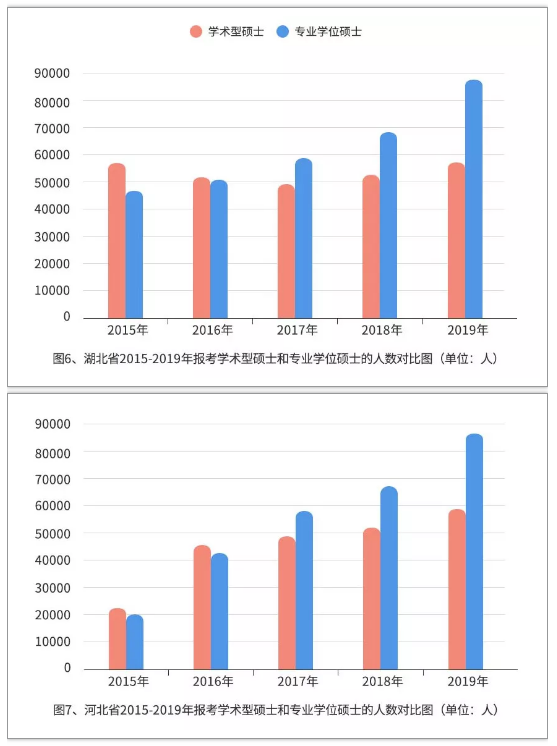 学术型硕士 专业学位硕士

90000
80000
70000
60000
50000
40000
30000
20000
10000
0

2015年 2016年 2017年 2018年 2019年

图6、湖北省2015-2019年报考学术型硕士和专业学位硕士的人数对比图（单位：人）

90000
80000
70000
60000
50000
40000
30000
20000
10000
0

2015年 2016年 2017年 2018年 2019年

图7、河北省2015-2019年报考学术型硕士和专业学位硕士的人数对比图（单位：人）